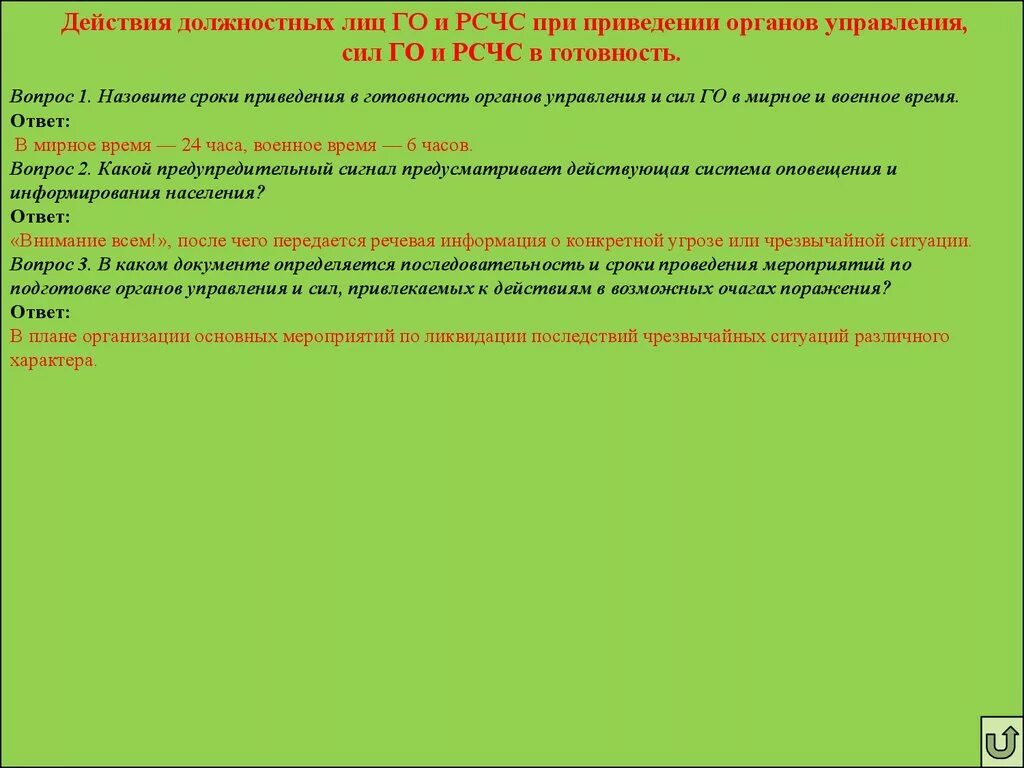 Действия должностных лиц ГО и РСЧС при приведении органов управления, сил ГО и РСЧС в готовность.

Вопрос 1. Назовите сроки приведения в готовность органов управления и сил ГО в мирное и военное время.
Ответ:
В мирное время — 24 часа, военное время — 6 часов.
Вопрос 2. Какой предупредительный сигнал предусматривает действующая система оповещения и информирования населения?
Ответ:
«Внимание всем!», после чего передается речевая информация о конкретной угрозе или чрезвычайной ситуации.
Вопрос 3. В каком документе определяется последовательность и сроки проведения мероприятий по подготовке органов управления и сил, привлекаемых к действиям в возможных очагах поражения?
Ответ:
В плане организации основных мероприятий по ликвидации последствий чрезвычайных ситуаций различного характера.